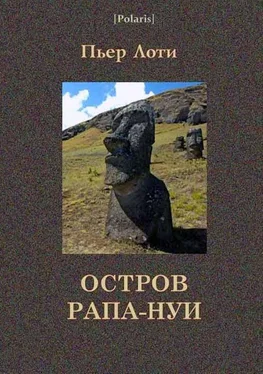 [Polaris]

Пьер Лоти

ОСТРОВ
РАПА-НУИ